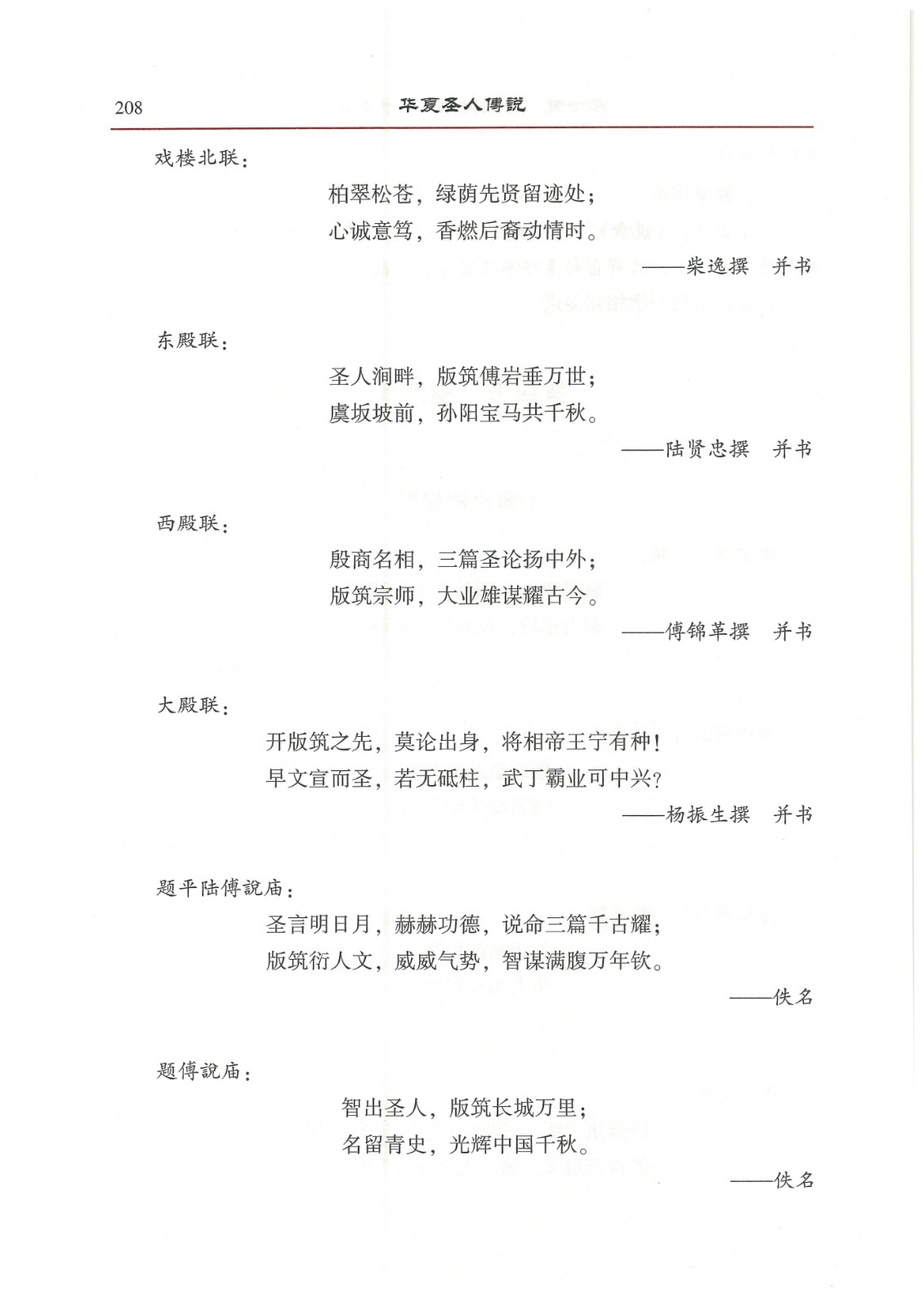 208　华夏圣人傅説

戏楼北联：

柏翠松苍，绿荫先贤留迹处；
心诚意笃，香燃后裔动情时。

——柴逸撰　并书

东殿联：

圣人涧畔，版筑傅岩垂万世；
虞坂坡前，孙阳宝马共千秋。

——陆贤忠撰　并书

西殿联：

殷商名相，三篇圣论扬中外；
版筑宗师，大业雄谋耀古今。

——傅锦革撰　并书

大殿联：

开版筑之先，莫论出身，将相帝王宁有种！
早文宣而圣，若无砥柱，武丁霸业可中兴？

——杨振生撰　并书

题平陆傅説庙：

圣言明日月，赫赫功德，说命三篇千古耀；
版筑衍人文，威威气势，智谋满腹万年钦。

——佚名

题傅説庙：

智出圣人，版筑长城万里；
名留青史，光辉中国千秋。

——佚名